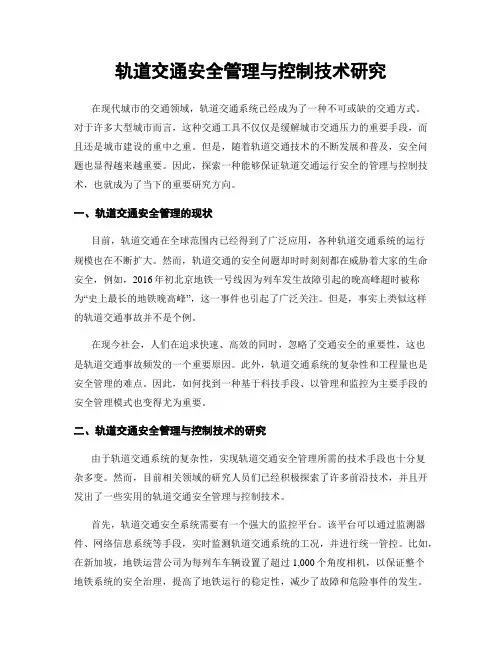 轨道交通安全管理与控制技术研究

在现代城市的交通领域，轨道交通系统已经成为了一种不可或缺的交通方式。对于许多大型城市而言，这种交通工具不仅仅是缓解城市交通压力的重要手段，而且还是城市建设的重中之重。但是，随着轨道交通技术的不断发展和普及，安全问题也显得越来越重要。因此，探索一种能够保证轨道交通运行安全的管理与控制技术，也就成为了当下的重要研究方向。

一、轨道交通安全管理的现状

目前，轨道交通在全球范围内已经得到了广泛应用，各种轨道交通系统的运行规模也在不断扩大。然而，轨道交通的安全问题却时时刻刻都在威胁着大家的生命安全，例如，2016年初北京地铁一号线因为列车发生故障引起的晚高峰超时被称为“史上最长的地铁晚高峰”，这一事件也引起了广泛关注。但是，事实上类似这样的轨道交通事故并不是个例。

在现今社会，人们在追求快速、高效的同时，忽略了交通安全的重要性，这也是轨道交通事故频发的一个重要原因。此外，轨道交通系统的复杂性和工程量也是安全管理的难点。因此，如何找到一种基于科技手段、以管理和监控为主要手段的安全管理模式也变得尤为重要。

二、轨道交通安全管理与控制技术的研究

由于轨道交通系统的复杂性，实现轨道交通安全管理所需的技术手段也十分复杂多变。然而，目前相关领域的研究人员们已经积极探索了许多前沿技术，并且开发出了一些实用的轨道交通安全管理与控制技术。

首先，轨道交通安全系统需要有一个强大的监控平台。该平台可以通过监测器件、网络信息系统等手段，实时监测轨道交通系统的工况，并进行统一管控。比如，在新加坡，地铁运营公司为每列车车辆设置了超过1,000个角度相机，以保证整个地铁系统的安全治理，提高了地铁运行的稳定性，减少了故障和危险事件的发生。